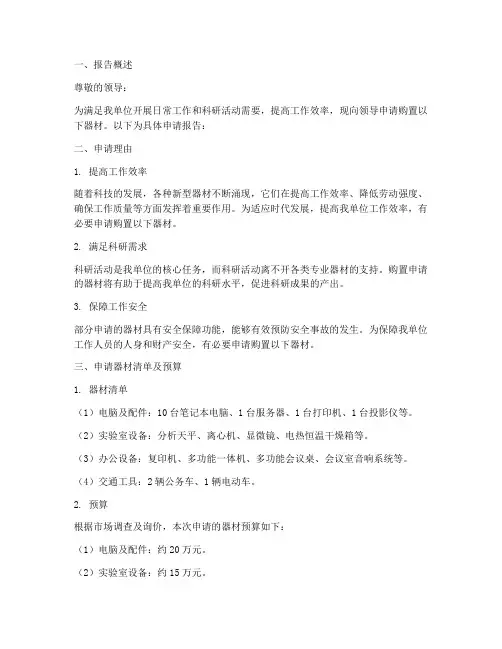 一、报告概述

尊敬的领导：

为满足我单位开展日常工作和科研活动需要，提高工作效率，现向领导申请购置以下器材。以下为具体申请报告：

二、申请理由

1. 提高工作效率

随着科技的发展，各种新型器材不断涌现，它们在提高工作效率、降低劳动强度、确保工作质量等方面发挥着重要作用。为适应时代发展，提高我单位工作效率，有必要申请购置以下器材。

2. 满足科研需求

科研活动是我单位的核心任务，而科研活动离不开各类专业器材的支持。购置申请的器材将有助于提高我单位的科研水平，促进科研成果的产出。

3. 保障工作安全

部分申请的器材具有安全保障功能，能够有效预防安全事故的发生。为保障我单位工作人员的人身和财产安全，有必要申请购置以下器材。

三、申请器材清单及预算

1. 器材清单

（1）电脑及配件：10 台笔记本电脑、1 台服务器、1 台打印机、1 台投影仪等。

（2）实验室设备：分析天平、离心机、显微镜、电热恒温干燥箱等。

（3）办公设备：复印机、多功能一体机、多功能会议桌、会议室音响系统等。

（4）交通工具：2 辆公务车、1 辆电动车。

2. 预算

根据市场调查及询价，本次申请的器材预算如下：

（1）电脑及配件：约 20 万元。

（2）实验室设备：约 15 万元。